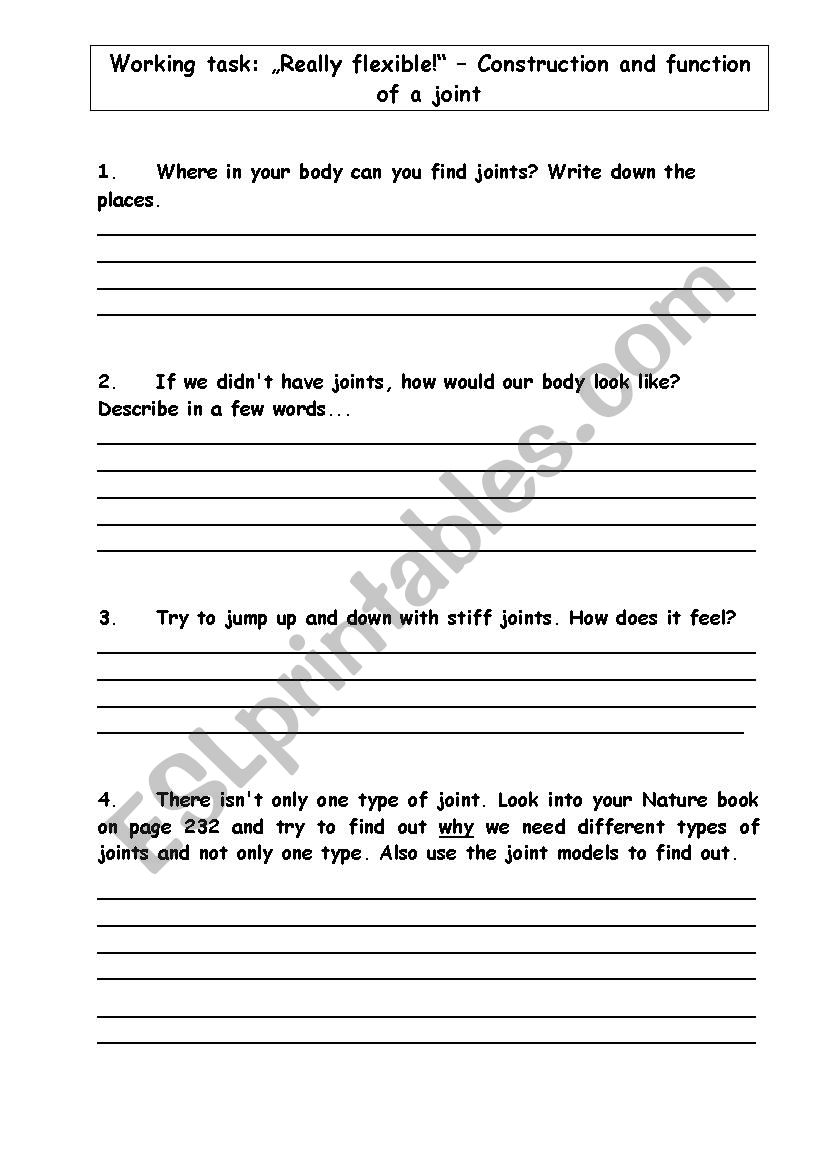 Working task: „Really flexible!“ – Construction and function of a joint

1. Where in your body can you find joints? Write down the places.

2. If we didn't have joints, how would our body look like? Describe in a few words...

3. Try to jump up and down with stiff joints. How does it feel?

4. There isn't only one type of joint. Look into your Nature book on page 232 and try to find out why we need different types of joints and not only one type. Also use the joint models to find out.

ESLprintables.com